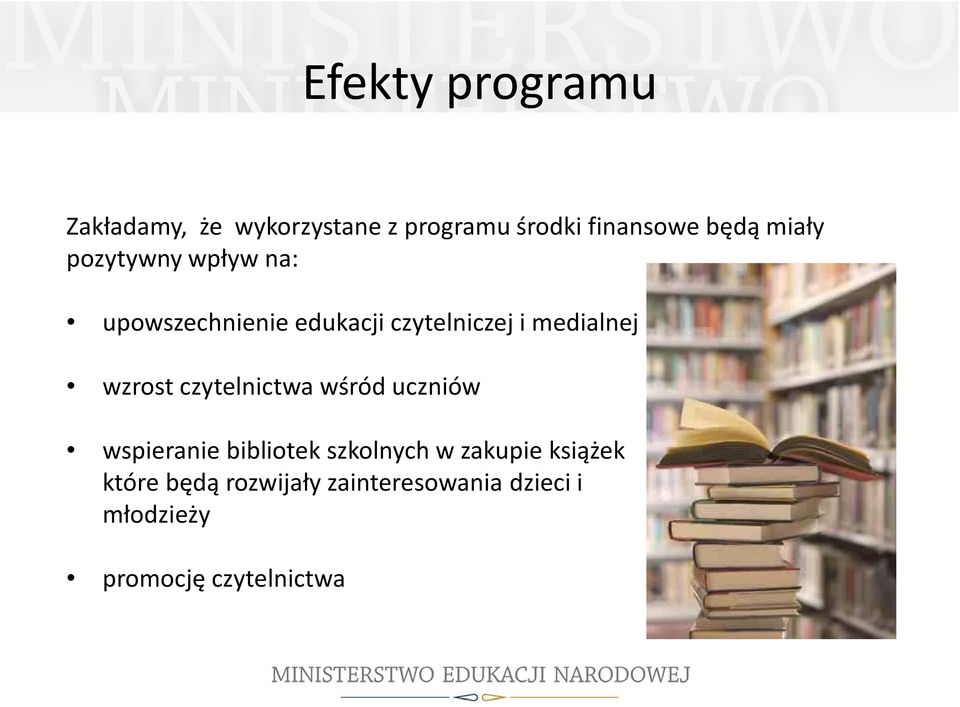 MINISTERSTWO

Efekty programu

Zakładamy, że wykorzystane z programu środki finansowe będą miały pozytywny wpływ na:

• upowszechnienie edukacji czytelniczej i medialnej

• wzrost czytelnictwa wśród uczniów

• wspieranie bibliotek szkolnych w zakupie książek które będą rozwijały zainteresowania dzieci i młodzieży

• promocję czytelnictwa

MINISTERSTWO EDUKACJI NARODOWEJ